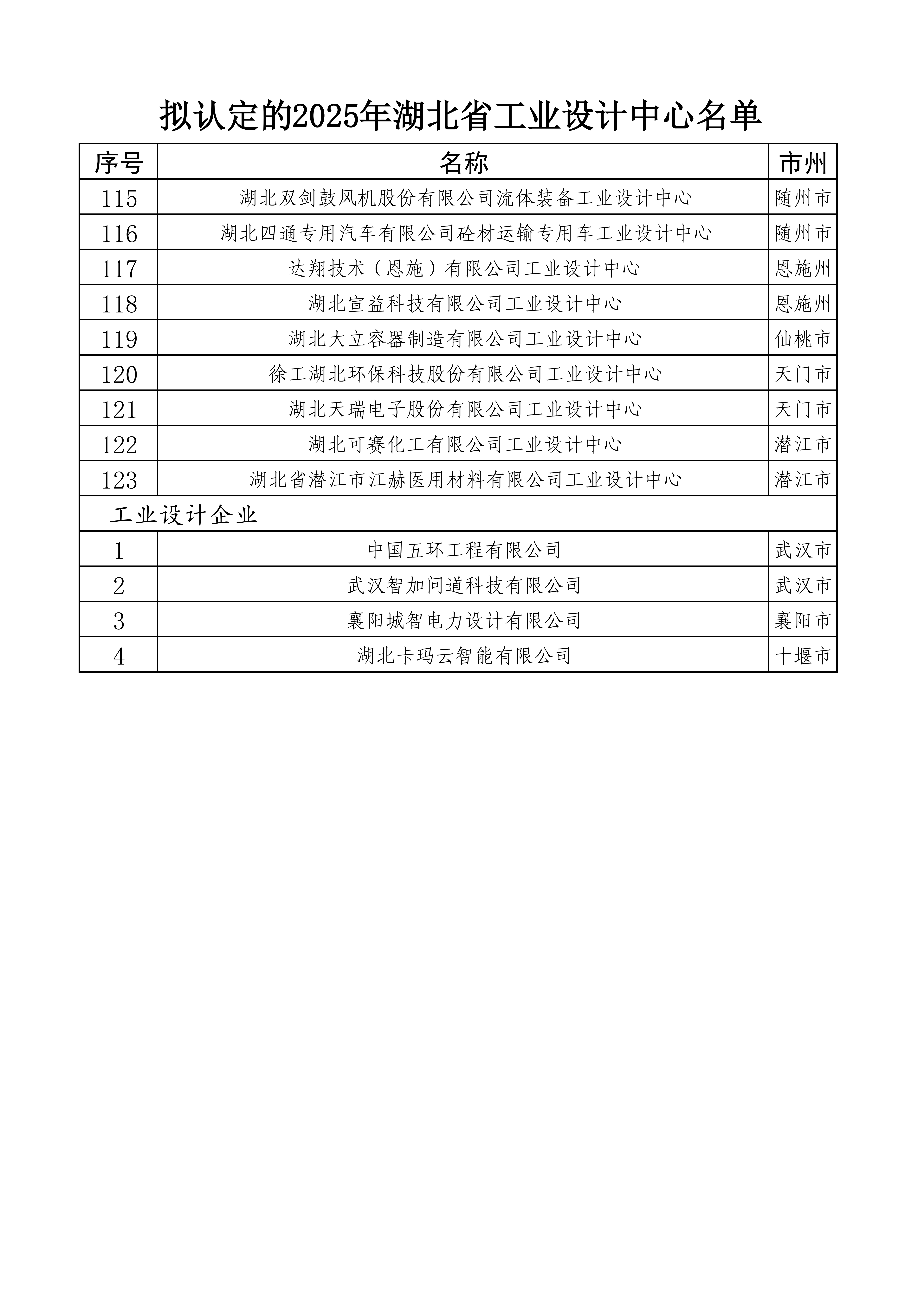 拟认定的2025年湖北省工业设计中心名单

| 序号 | 名称 | 市州 |
|---|---|---|
| 115 | 湖北双剑鼓风机股份有限公司流体装备工业设计中心 | 随州市 |
| 116 | 湖北四通专用汽车有限公司砼材运输专用车工业设计中心 | 随州市 |
| 117 | 达翔技术（恩施）有限公司工业设计中心 | 恩施州 |
| 118 | 湖北宣益科技有限公司工业设计中心 | 恩施州 |
| 119 | 湖北大立容器制造有限公司工业设计中心 | 仙桃市 |
| 120 | 徐工湖北环保科技股份有限公司工业设计中心 | 天门市 |
| 121 | 湖北天瑞电子股份有限公司工业设计中心 | 天门市 |
| 122 | 湖北可赛化工有限公司工业设计中心 | 潜江市 |
| 123 | 湖北省潜江市江赫医用材料有限公司工业设计中心 | 潜江市 |
| 工业设计企业 | | |
| 1 | 中国五环工程有限公司 | 武汉市 |
| 2 | 武汉智加问道科技有限公司 | 武汉市 |
| 3 | 襄阳城智电力设计有限公司 | 襄阳市 |
| 4 | 湖北卡玛云智能有限公司 | 十堰市 |